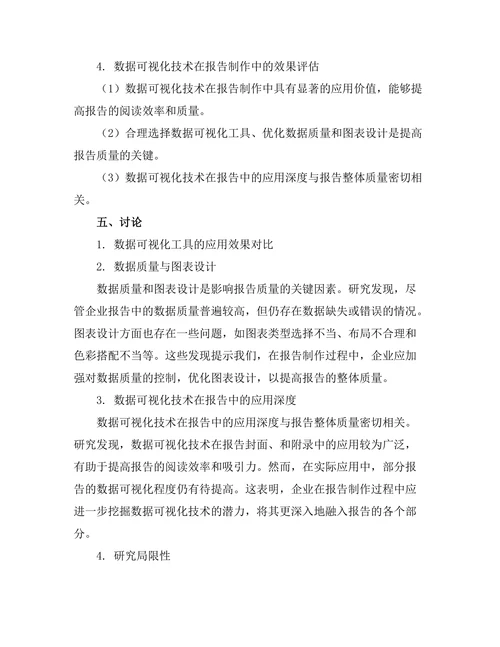 4. 数据可视化技术在报告制作中的效果评估

（1）数据可视化技术在报告制作中具有显著的应用价值，能够提高报告的阅读效率和质量。

（2）合理选择数据可视化工具、优化数据质量和图表设计是提高报告质量的关键。

（3）数据可视化技术在报告中的应用深度与报告整体质量密切相关。

五、讨论

1. 数据可视化工具的应用效果对比

2. 数据质量与图表设计

数据质量和图表设计是影响报告质量的关键因素。研究发现，尽管企业报告中的数据质量普遍较高，但仍存在数据缺失或错误的情况。图表设计方面也存在一些问题，如图表类型选择不当、布局不合理和色彩搭配不当等。这些发现提示我们，在报告制作过程中，企业应加强对数据质量的控制，优化图表设计，以提高报告的整体质量。

3. 数据可视化技术在报告中的应用深度

数据可视化技术在报告中的应用深度与报告整体质量密切相关。研究发现，数据可视化技术在报告封面、和附录中的应用较为广泛，有助于提高报告的阅读效率和吸引力。然而，在实际应用中，部分报告的数据可视化程度仍有待提高。这表明，企业在报告制作过程中应进一步挖掘数据可视化技术的潜力，将其更深入地融入报告的各个部分。

4. 研究局限性